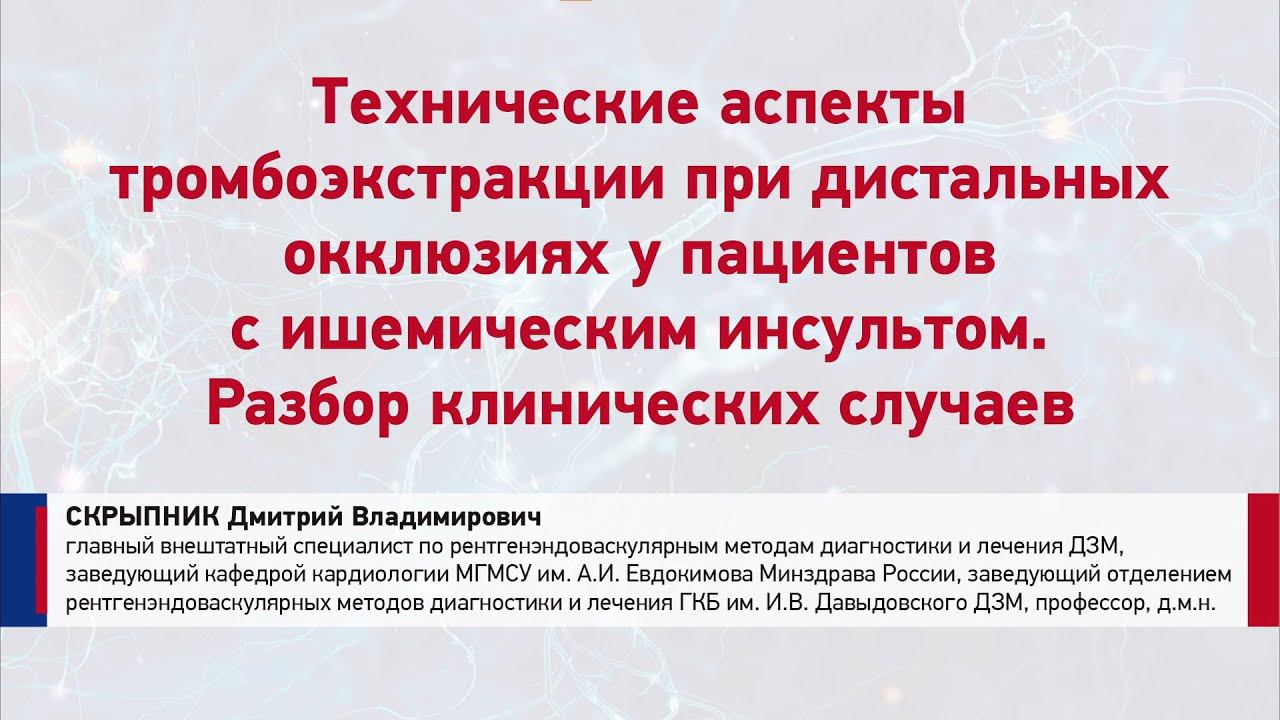 Технические аспекты тромбоэкстракции при дистальных окклюзиях у пациентов с ишемическим инсультом. Разбор клинических случаев

СКРЫПНИК Дмитрий Владимирович
главный внештатный специалист по рентгенэндоваскулярным методам диагностики и лечения ДЗМ, заведующий кафедрой кардиологии МГМСУ им. А.И. Евдокимова Минздрава России, заведующий отделением рентгенэндоваскулярных методов диагностики и лечения ГКБ им. И.В. Давыдовского ДЗМ, профессор, д.м.н.